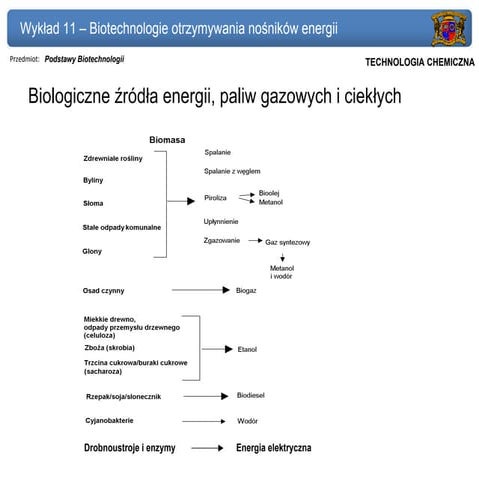 Wykład 11 – Biotechnologie otrzymywania nośników energii

Przedmiot: Podstawy Biotechnologii

TECHNOLOGIA CHEMICZNA

Biologiczne źródła energii, paliw gazowych i ciekłych

Biomasa

Zdrewniałe rośliny

Byliny

Słoma

Stałe odpady komunalne

Glony

Spalanie

Spalanie z węglem

Piroliza

Bioolej

Metanol

Upłynnienie

Zgazowanie

Gaz syntezowy

Metanol i wodór

Osad czynny

Biogaz

Miekkie drewno, odpady przemysłu drzewnego (celuloza)

Zboża (skrobia)

Trzcina cukrowa/buraki cukrowe (sacharoza)

Etanol

Rzepak/soja/słonecznik

Biodiesel

Cyjanobakterie

Wodór

Drobnoustroje i enzymy

Energia elektryczna